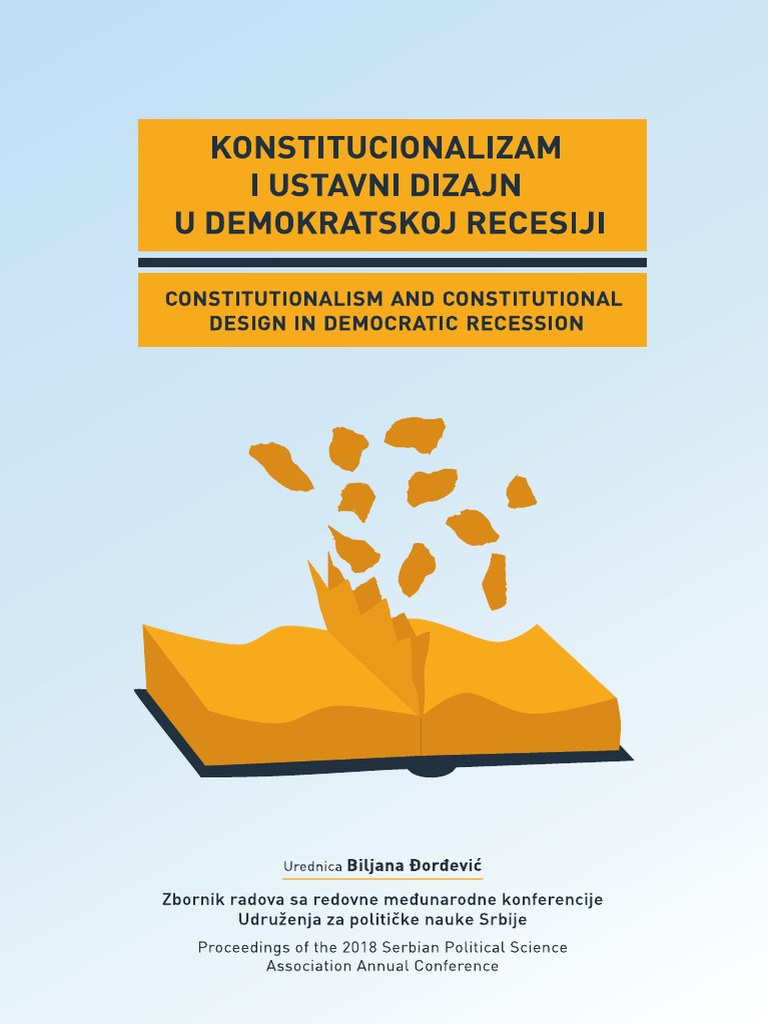 KONSTITUCIONALIZAM
I USTAVNI DIZAJN
U DEMOKRATSKOJ RECESIJI

CONSTITUTIONALISM AND CONSTITUTIONAL
DESIGN IN DEMOCRATIC RECESSION

Urednica Biljana Đorđević

Zbornik radova sa redovne međunarodne konferencije
Udruženja za političke nauke Srbije

Proceedings of the 2018 Serbian Political Science
Association Annual Conference